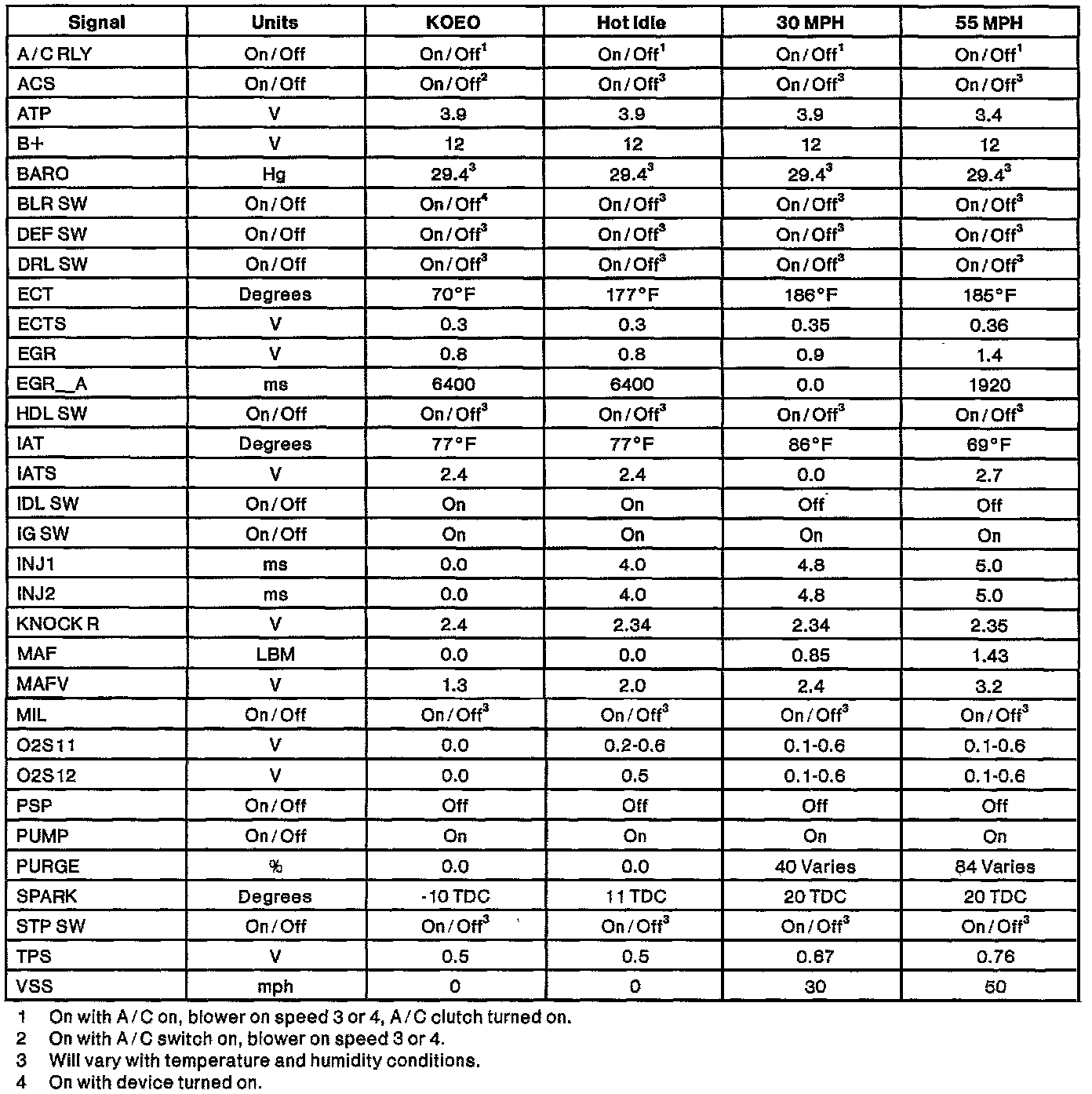 | Signal | Units | KOEO | Hot Idle | 30 MPH | 55 MPH |
|---|---|---|---|---|---|
| A/C RLY | On/Off | On/Off$^1$ | On/Off$^1$ | On/Off$^1$ | On/Off$^1$ |
| ACS | On/Off | On/Off$^2$ | On/Off$^3$ | On/Off$^3$ | On/Off$^3$ |
| ATP | V | 3.9 | 3.9 | 3.9 | 3.4 |
| B+ | V | 12 | 12 | 12 | 12 |
| BARO | Hg | 29.4$^3$ | 29.4$^3$ | 29.4$^3$ | 29.4$^3$ |
| BLR SW | On/Off | On/Off$^4$ | On/Off$^3$ | On/Off$^3$ | On/Off$^3$ |
| DEF SW | On/Off | On/Off$^3$ | On/Off$^3$ | On/Off$^3$ | On/Off$^3$ |
| DRL SW | On/Off | On/Off$^3$ | On/Off$^3$ | On/Off$^3$ | On/Off$^3$ |
| ECT | Degrees | 70°F | 177°F | 186°F | 185°F |
| ECTS | V | 0.3 | 0.3 | 0.35 | 0.36 |
| EGR | V | 0.8 | 0.8 | 0.9 | 1.4 |
| EGR__A | ms | 6400 | 6400 | 0.0 | 1920 |
| HDL SW | On/Off | On/Off$^3$ | On/Off$^3$ | On/Off$^3$ | On/Off$^3$ |
| IAT | Degrees | 77°F | 77°F | 86°F | 69°F |
| IATS | V | 2.4 | 2.4 | 0.0 | 2.7 |
| IDL SW | On/Off | On | On | Off | Off |
| IG SW | On/Off | On | On | On | On |
| INJ1 | ms | 0.0 | 4.0 | 4.8 | 5.0 |
| INJ2 | ms | 0.0 | 4.0 | 4.8 | 5.0 |
| KNOCK R | V | 2.4 | 2.34 | 2.34 | 2.35 |
| MAF | LBM | 0.0 | 0.0 | 0.85 | 1.43 |
| MAFV | V | 1.3 | 2.0 | 2.4 | 3.2 |
| MIL | On/Off | On/Off$^3$ | On/Off$^3$ | On/Off$^3$ | On/Off$^3$ |
| O2S11 | V | 0.0 | 0.2-0.6 | 0.1-0.6 | 0.1-0.6 |
| O2S12 | V | 0.0 | 0.5 | 0.1-0.6 | 0.1-0.6 |
| PSP | On/Off | Off | Off | Off | Off |
| PUMP | On/Off | On | On | On | On |
| PURGE | % | 0.0 | 0.0 | 40 Varies | 84 Varies |
| SPARK | Degrees | -10 TDC | 11 TDC | 20 TDC | 20 TDC |
| STP SW | On/Off | On/Off$^3$ | On/Off$^3$ | On/Off$^3$ | On/Off$^3$ |
| TPS | V | 0.5 | 0.5 | 0.67 | 0.76 |
| VSS | mph | 0 | 0 | 30 | 50 |

1 On with A/C on, blower on speed 3 or 4, A/C clutch turned on.
2 On with A/C switch on, blower on speed 3 or 4.
3 Will vary with temperature and humidity conditions.
4 On with device turned on.